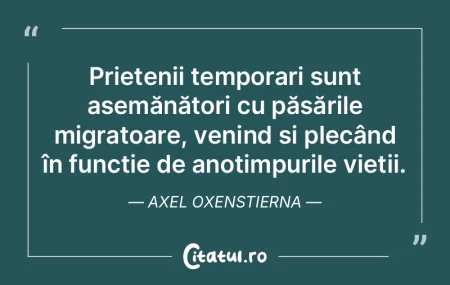 “

Prietenii temporari sunt asemănători cu păsările migratoare, venind si plecând în functie de anotimpurile vietii.

— AXEL OXENSTIERNA —

”

Citatul.ro